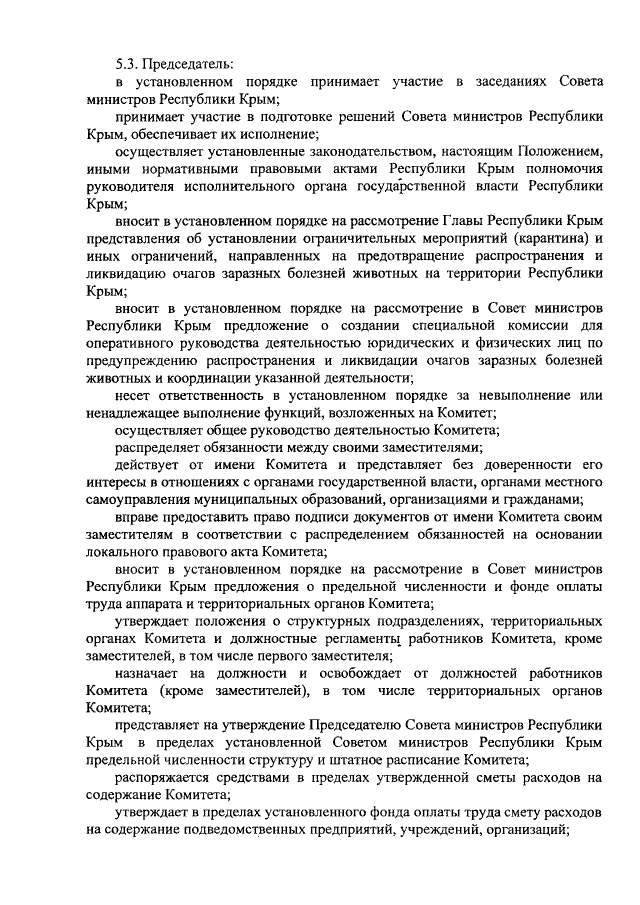 5.3. Председатель:

в установленном порядке принимает участие в заседаниях Совета министров Республики Крым;

принимает участие в подготовке решений Совета министров Республики Крым, обеспечивает их исполнение;

осуществляет установленные законодательством, настоящим Положением, иными нормативными правовыми актами Республики Крым полномочия руководителя исполнительного органа государственной власти Республики Крым;

вносит в установленном порядке на рассмотрение Главы Республики Крым представления об установлении ограничительных мероприятий (карантина) и иных ограничений, направленных на предотвращение распространения и ликвидацию очагов заразных болезней животных на территории Республики Крым;

вносит в установленном порядке на рассмотрение в Совет министров Республики Крым предложение о создании специальной комиссии для оперативного руководства деятельностью юридических и физических лиц по предупреждению распространения и ликвидации очагов заразных болезней животных и координации указанной деятельности;

несет ответственность в установленном порядке за невыполнение или ненадлежащее выполнение функций, возложенных на Комитет;

осуществляет общее руководство деятельностью Комитета;

распределяет обязанности между своими заместителями;

действует от имени Комитета и представляет без доверенности его интересы в отношениях с органами государственной власти, органами местного самоуправления муниципальных образований, организациями и гражданами;

вправе предоставить право подписи документов от имени Комитета своим заместителям в соответствии с распределением обязанностей на основании локального правового акта Комитета;

вносит в установленном порядке на рассмотрение в Совет министров Республики Крым предложения о предельной численности и фонде оплаты труда аппарата и территориальных органов Комитета;

утверждает положения о структурных подразделениях, территориальных органах Комитета и должностные регламенты работников Комитета, кроме заместителей, в том числе первого заместителя;

назначает на должности и освобождает от должностей работников Комитета (кроме заместителей), в том числе территориальных органов Комитета;

представляет на утверждение Председателю Совета министров Республики Крым в пределах установленной Советом министров Республики Крым предельной численности структуру и штатное расписание Комитета;

распоряжается средствами в пределах утвержденной сметы расходов на содержание Комитета;

утверждает в пределах установленного фонда оплаты труда смету расходов на содержание подведомственных предприятий, учреждений, организаций;